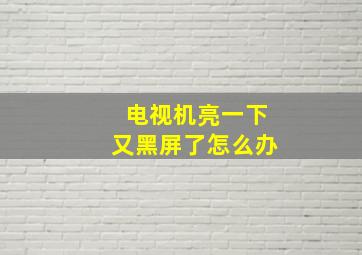 电视机亮一下
又黑屏了怎么办